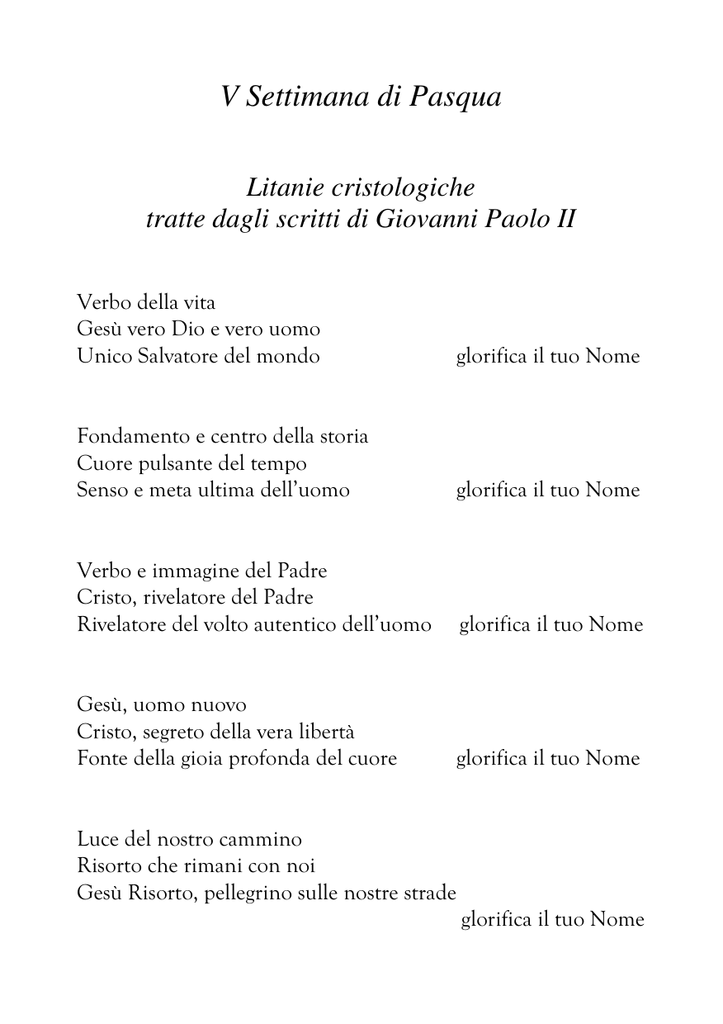 V Settimana di Pasqua

Litanie cristologiche
tratte dagli scritti di Giovanni Paolo II

Verbo della vita
Gesù vero Dio e vero uomo
Unico Salvatore del mondo glorifica il tuo Nome

Fondamento e centro della storia
Cuore pulsante del tempo
Senso e meta ultima dell'uomo glorifica il tuo Nome

Verbo e immagine del Padre
Cristo, rivelatore del Padre
Rivelatore del volto autentico dell'uomo glorifica il tuo Nome

Gesù, uomo nuovo
Cristo, segreto della vera libertà
Fonte della gioia profonda del cuore glorifica il tuo Nome

Luce del nostro cammino
Risorto che rimani con noi
Gesù Risorto, pellegrino sulle nostre strade
glorifica il tuo Nome